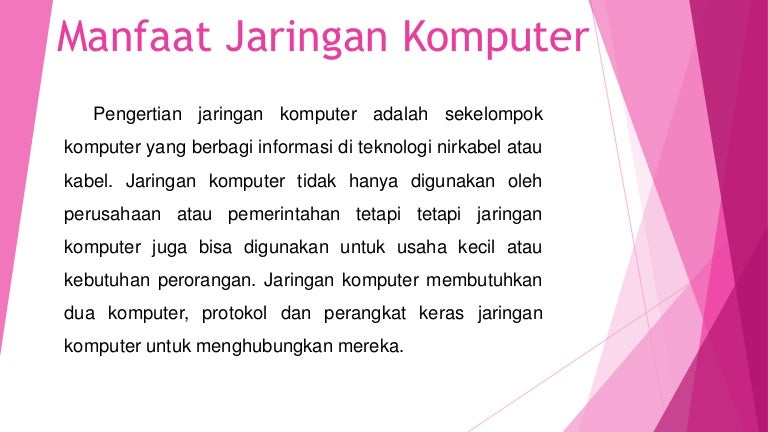 Manfaat Jaringan Komputer

Pengertian jaringan komputer adalah sekelompok komputer yang berbagi informasi di teknologi nirkabel atau kabel. Jaringan komputer tidak hanya digunakan oleh perusahaan atau pemerintahan tetapi tetapi jaringan komputer juga bisa digunakan untuk usaha kecil atau kebutuhan perorangan. Jaringan komputer membutuhkan dua komputer, protokol dan perangkat keras jaringan komputer untuk menghubungkan mereka.